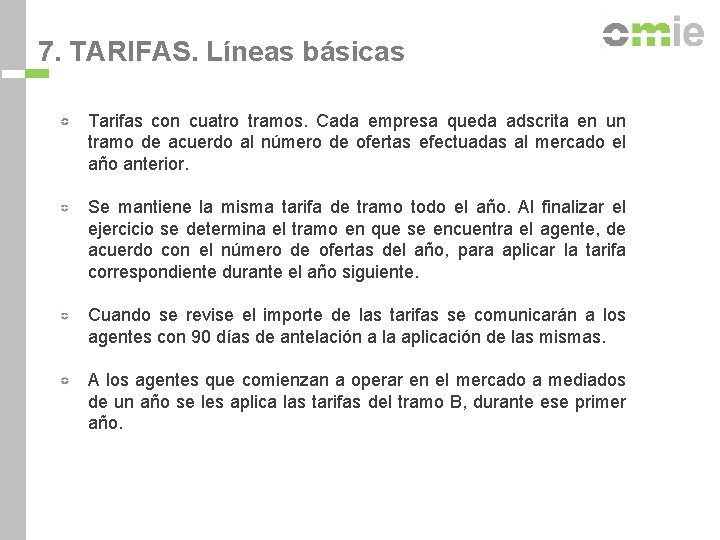 7. TARIFAS. Líneas básicas

omie

Tarifas con cuatro tramos. Cada empresa queda adscrita en un tramo de acuerdo al número de ofertas efectuadas al mercado el año anterior.

Se mantiene la misma tarifa de tramo todo el año. Al finalizar el ejercicio se determina el tramo en que se encuentra el agente, de acuerdo con el número de ofertas del año, para aplicar la tarifa correspondiente durante el año siguiente.

Cuando se revise el importe de las tarifas se comunicarán a los agentes con 90 días de antelación a la aplicación de las mismas.

A los agentes que comienzan a operar en el mercado a mediados de un año se les aplica las tarifas del tramo B, durante ese primer año.